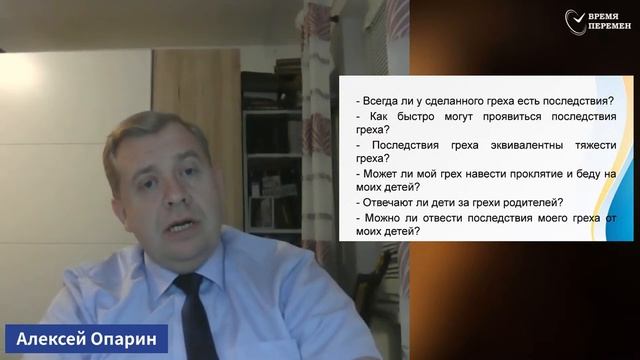 ВРЕМЯ ПЕРЕМЕН

- Всегда ли у сделанного греха есть последствия?
- Как быстро могут проявиться последствия греха?
- Последствия греха эквивалентны тяжести греха?
- Может ли мой грех навести проклятие и беду на моих детей?
- Отвечают ли дети за грехи родителей?
- Можно ли отвести последствия моего греха от моих детей?

Алексей Опарин